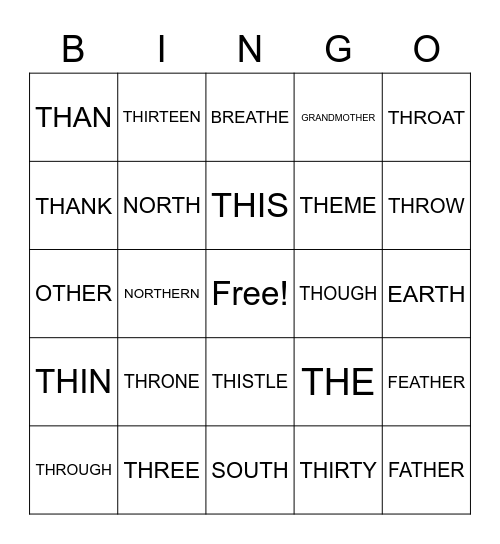 | B | I | N | G | O |
|---|---|---|---|---|
| THAN | THIRTEEN | BREATHE | GRANDMOTHER | THROAT |
| THANK | NORTH | THIS | THEME | THROW |
| OTHER | NORTHERN | Free! | THOUGH | EARTH |
| THIN | THRONE | THISTLE | THE | FEATHER |
| THROUGH | THREE | SOUTH | THIRTY | FATHER |